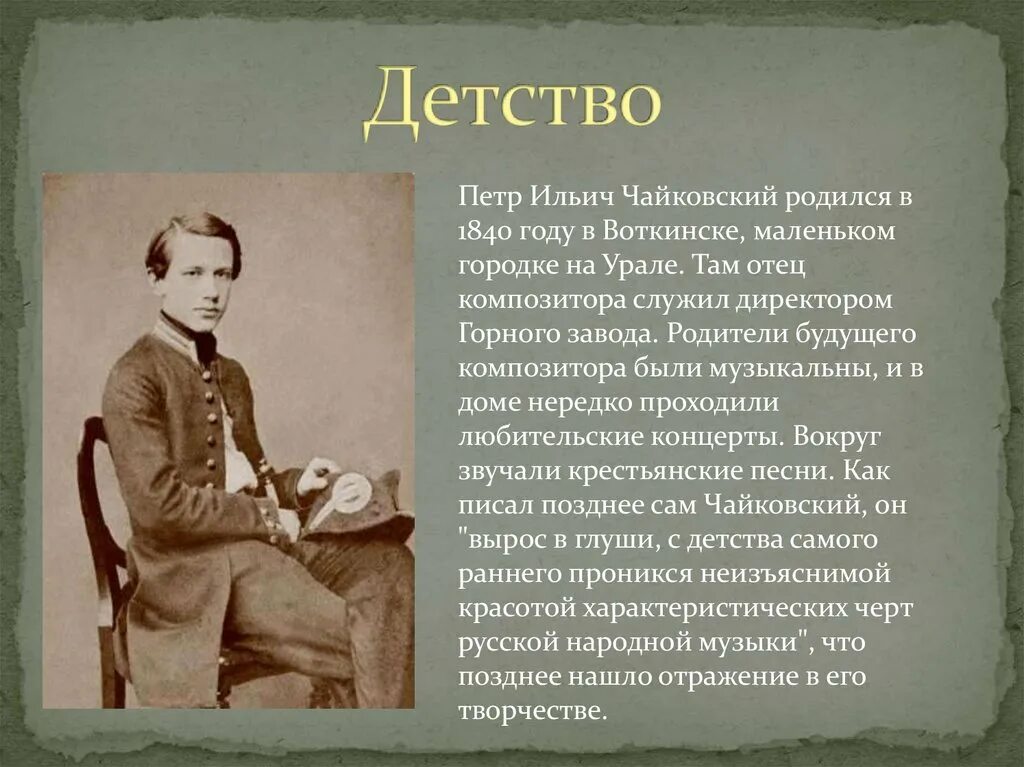 Детство

Петр Ильич Чайковский родился в 1840 году в Воткинске, маленьком городке на Урале. Там отец композитора служил директором Горного завода. Родители будущего композитора были музыкальны, и в доме нередко проходили любительские концерты. Вокруг звучали крестьянские песни. Как писал позднее сам Чайковский, он "вырос в глуши, с детства самого раннего проникся неизъяснимой красотой характеристических черт русской народной музыки", что позднее нашло отражение в его творчестве.